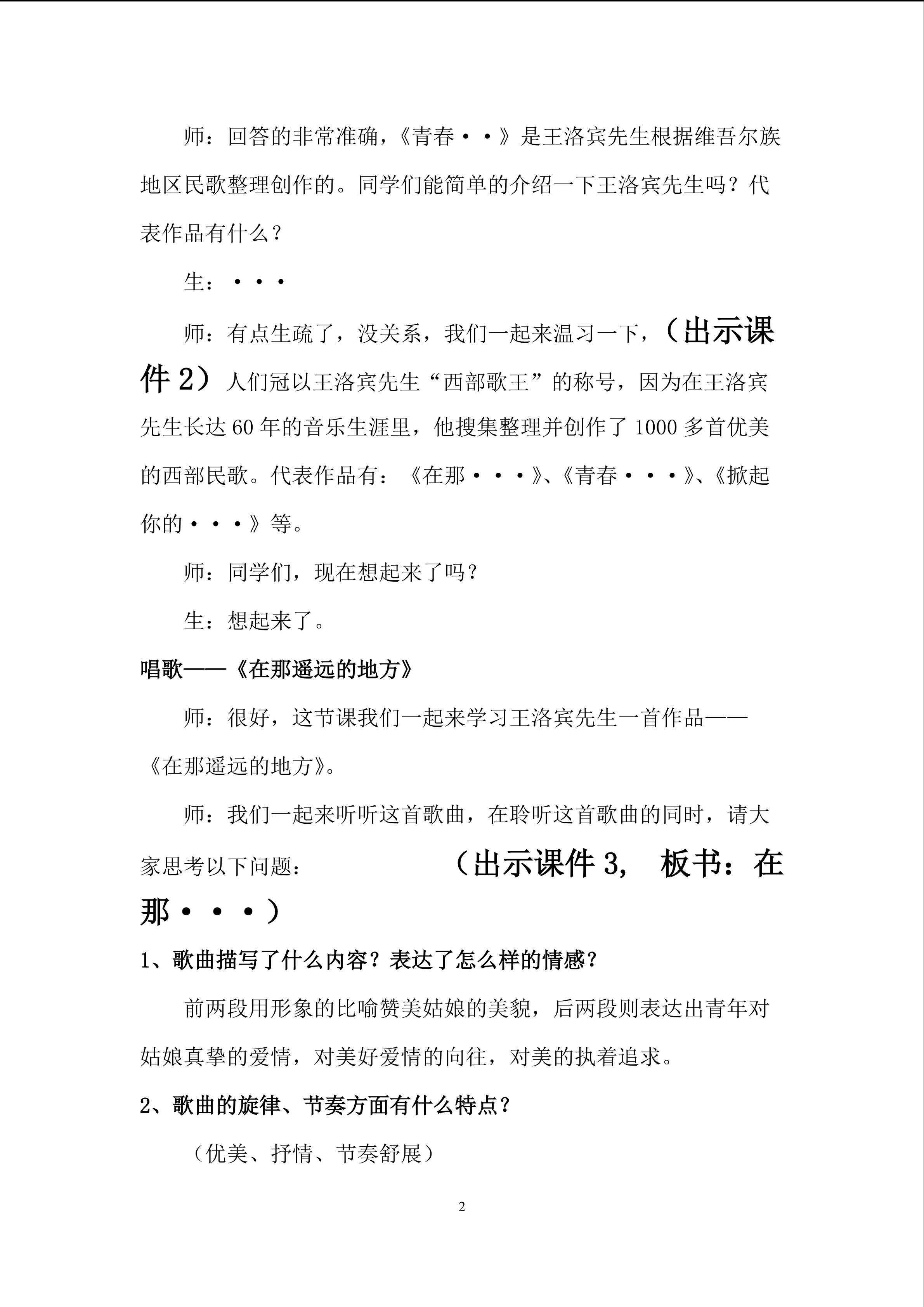 师：回答的非常准确，《青春··》是王洛宾先生根据维吾尔族地区民歌整理创作的。同学们能简单的介绍一下王洛宾先生吗？代表作品有什么？

生：···

师：有点生疏了，没关系，我们一起来温习一下，（出示课件2）人们冠以王洛宾先生“西部歌王”的称号，因为在王洛宾先生长达60年的音乐生涯里，他搜集整理并创作了1000多首优美的西部民歌。代表作品有：《在那···》、《青春···》、《掀起你的···》等。

师：同学们，现在想起来了吗？

生：想起来了。

唱歌——《在那遥远的地方》

师：很好，这节课我们一起来学习王洛宾先生一首作品——《在那遥远的地方》。

师：我们一起来听听这首歌曲，在聆听这首歌曲的同时，请大家思考以下问题： （出示课件3， 板书：在那···）

1、歌曲描写了什么内容？表达了怎么样的情感？

前两段用形象的比喻赞美姑娘的美貌，后两段则表达出青年对姑娘真挚的爱情，对美好爱情的向往，对美的执着追求。

2、歌曲的旋律、节奏方面有什么特点？

（优美、抒情、节奏舒展）

2